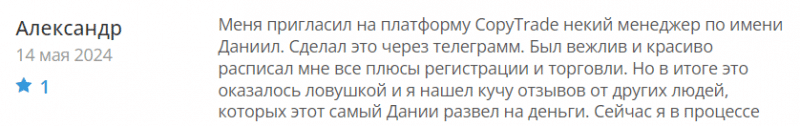 Александр
14 мая 2024
1

Меня пригласил на платформу CopyTrade некий менеджер по имени Даниил. Сделал это через телеграмм. Был вежлив и красиво расписал мне все плюсы регистрации и торговли. Но в итоге это оказалось ловушкой и я нашел кучу отзывов от других людей, которых этот самый Дании развел на деньги. Сейчас я в процессе